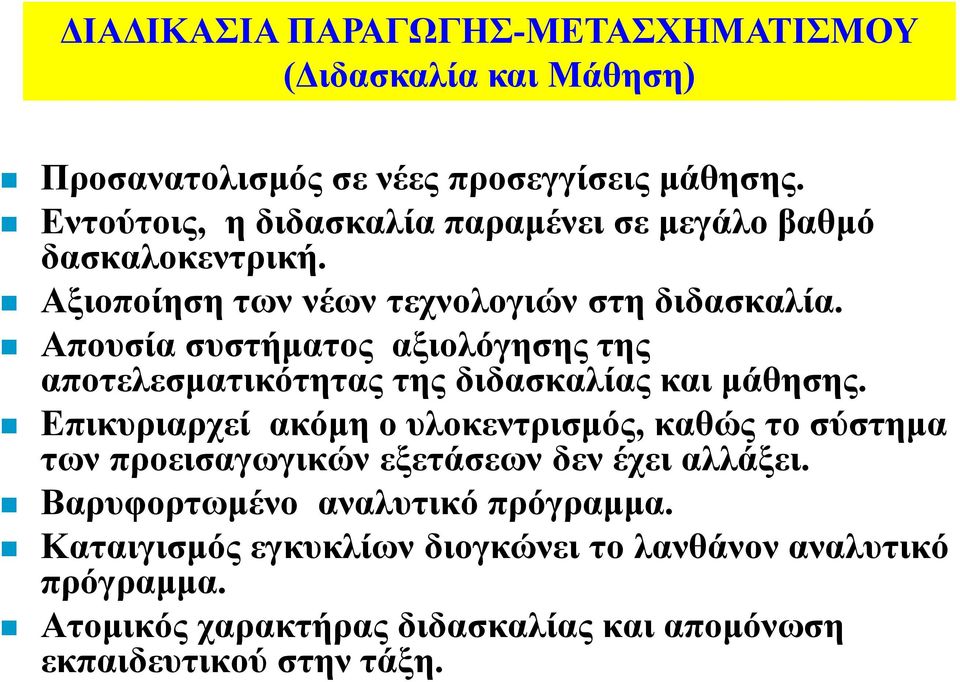 ΔΙΑΔΙΚΑΣΙΑ ΠΑΡΑΓΩΓΗΣ-ΜΕΤΑΣΧΗΜΑΤΙΣΜΟΥ
(Διδασκαλία και Μάθηση)

Προσανατολισμός σε νέες προσεγγίσεις μάθησης.

Εντούτοις, η διδασκαλία παραμένει σε μεγάλο βαθμό δασκαλοκεντρική.

Αξιοποίηση των νέων τεχνολογιών στη διδασκαλία.

Απουσία συστήματος αξιολόγησης της αποτελεσματικότητας της διδασκαλίας και μάθησης.

Επικυριαρχεί ακόμη ο υλοκεντρισμός, καθώς το σύστημα των προεισαγωγικών εξετάσεων δεν έχει αλλάξει.

Βαρυφορτωμένο αναλυτικό πρόγραμμα.

Καταιγισμός εγκυκλίων διογκώνει το λανθάνον αναλυτικό πρόγραμμα.

Ατομικός χαρακτήρας διδασκαλίας και απομόνωση εκπαιδευτικού στην τάξη.